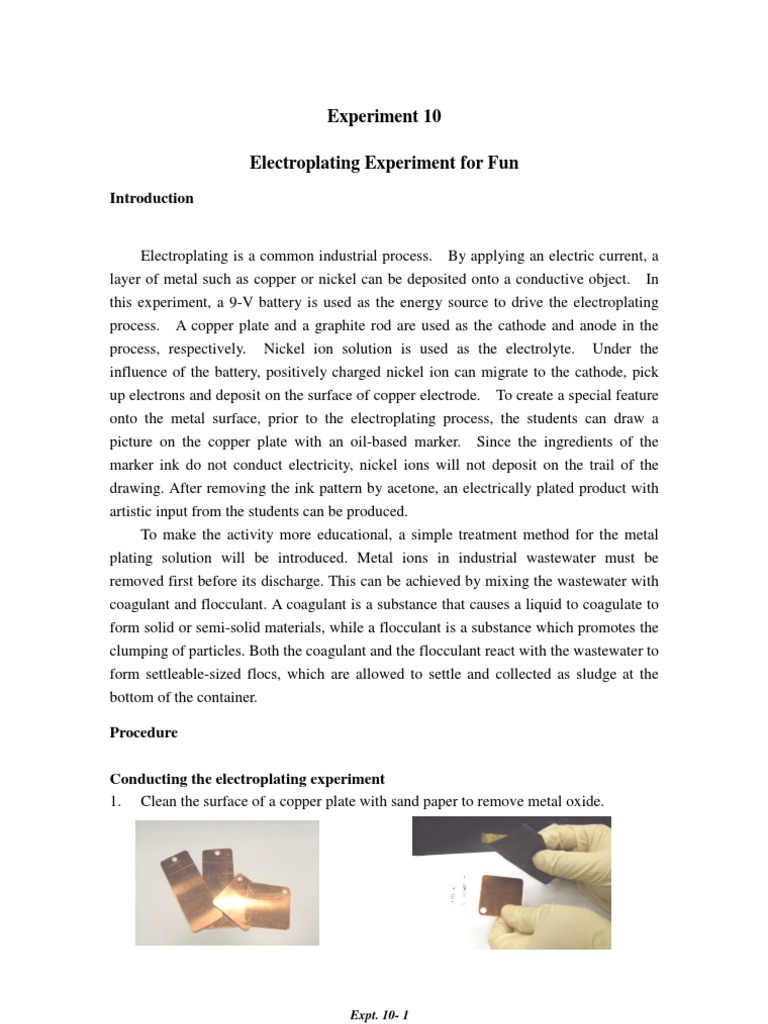 Experiment 10

Electroplating Experiment for Fun

Introduction

Electroplating is a common industrial process. By applying an electric current, a layer of metal such as copper or nickel can be deposited onto a conductive object. In this experiment, a 9-V battery is used as the energy source to drive the electroplating process. A copper plate and a graphite rod are used as the cathode and anode in the process, respectively. Nickel ion solution is used as the electrolyte. Under the influence of the battery, positively charged nickel ion can migrate to the cathode, pick up electrons and deposit on the surface of copper electrode. To create a special feature onto the metal surface, prior to the electroplating process, the students can draw a picture on the copper plate with an oil-based marker. Since the ingredients of the marker ink do not conduct electricity, nickel ions will not deposit on the trail of the drawing. After removing the ink pattern by acetone, an electrically plated product with artistic input from the students can be produced.

To make the activity more educational, a simple treatment method for the metal plating solution will be introduced. Metal ions in industrial wastewater must be removed first before its discharge. This can be achieved by mixing the wastewater with coagulant and flocculant. A coagulant is a substance that causes a liquid to coagulate to form solid or semi-solid materials, while a flocculant is a substance which promotes the clumping of particles. Both the coagulant and the flocculant react with the wastewater to form settleable-sized flocs, which are allowed to settle and collected as sludge at the bottom of the container.

Procedure

Conducting the electroplating experiment

1. Clean the surface of a copper plate with sand paper to remove metal oxide.

Expt. 10- 1